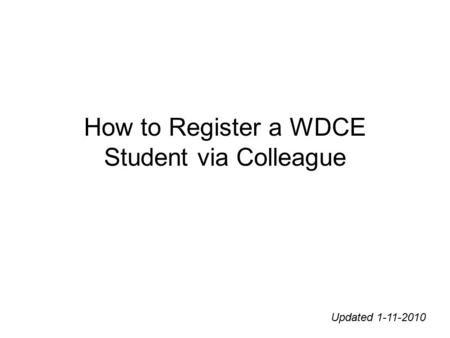 How to Register a WDCE Student via Colleague

Updated 1-11-2010